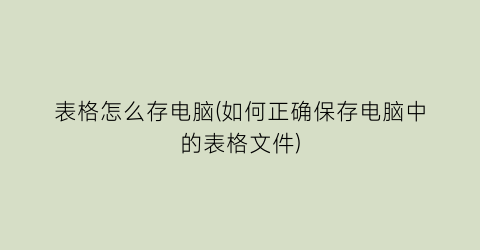 表格怎么存电脑(如何正确保存电脑中的表格文件)